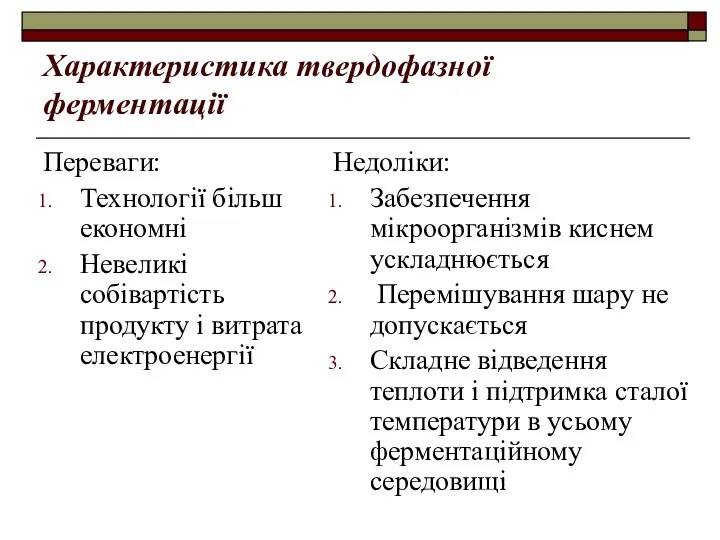 Характеристика твердофазної ферментації

Переваги:
1. Технології більш економні
2. Невеликі собівартість продукту і витрата електроенергії

Недоліки:
1. Забезпечення мікроорганізмів киснем ускладнюється
2. Перемішування шару не допускається
3. Складне відведення теплоти і підтримка сталої температури в усьому ферментаційному середовищі